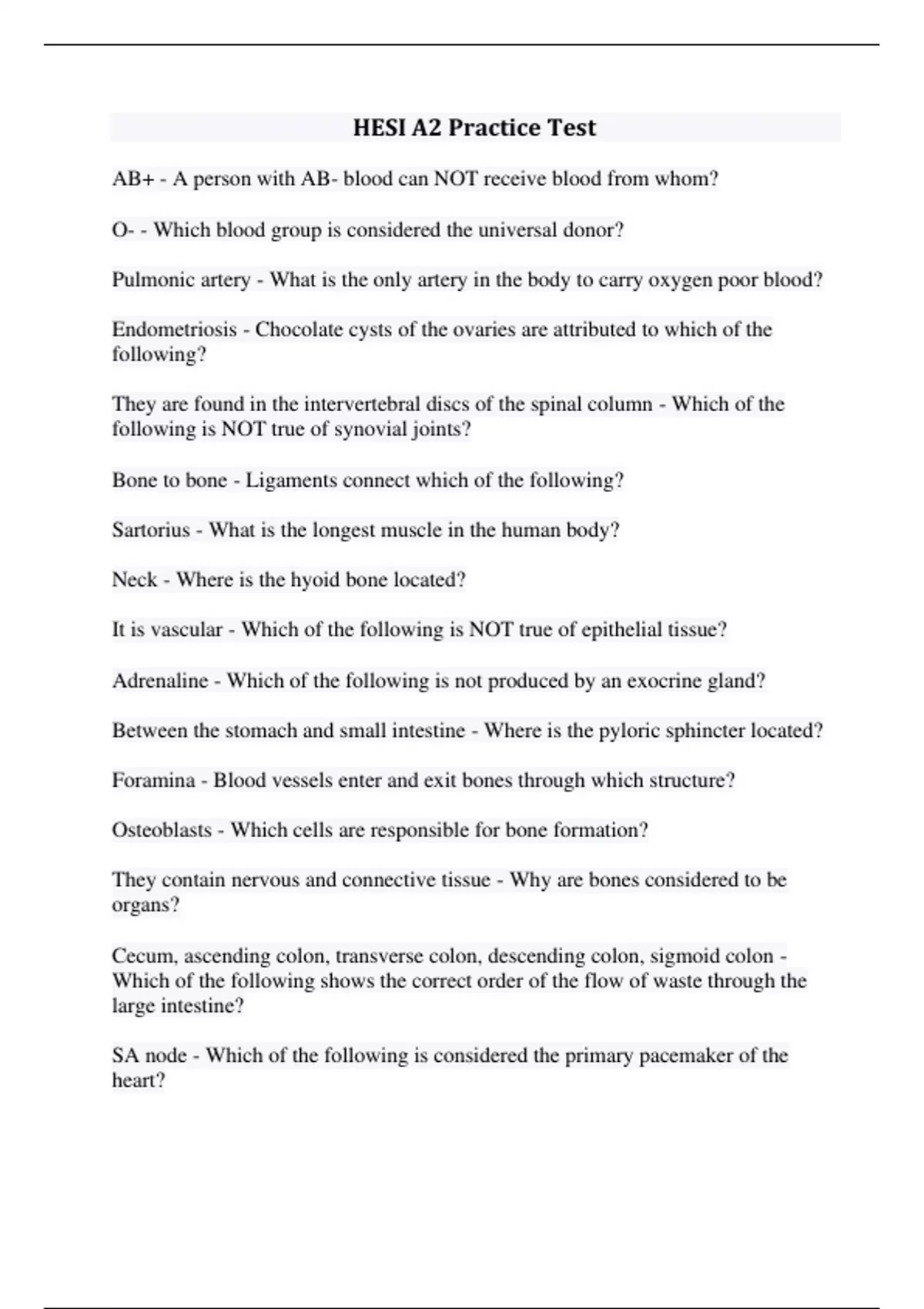 HESI A2 Practice Test

AB+ - A person with AB- blood can NOT receive blood from whom?

O- - Which blood group is considered the universal donor?

Pulmonic artery - What is the only artery in the body to carry oxygen poor blood?

Endometriosis - Chocolate cysts of the ovaries are attributed to which of the following?

They are found in the intervertebral discs of the spinal column - Which of the following is NOT true of synovial joints?

Bone to bone - Ligaments connect which of the following?

Sartorius - What is the longest muscle in the human body?

Neck - Where is the hyoid bone located?

It is vascular - Which of the following is NOT true of epithelial tissue?

Adrenaline - Which of the following is not produced by an exocrine gland?

Between the stomach and small intestine - Where is the pyloric sphincter located?

Foramina - Blood vessels enter and exit bones through which structure?

Osteoblasts - Which cells are responsible for bone formation?

They contain nervous and connective tissue - Why are bones considered to be organs?

Cecum, ascending colon, transverse colon, descending colon, sigmoid colon - Which of the following shows the correct order of the flow of waste through the large intestine?

SA node - Which of the following is considered the primary pacemaker of the heart?